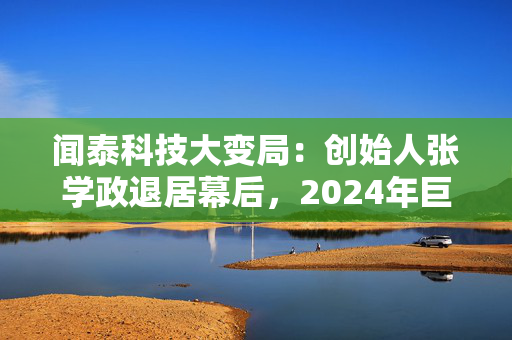 闻泰科技大变局：创始人张学政退居幕后，2024年巨